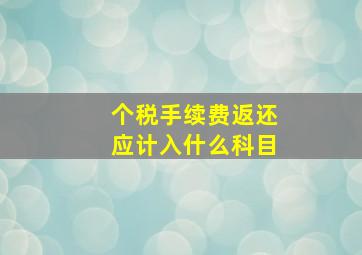 个税手续费返还
应计入什么科目